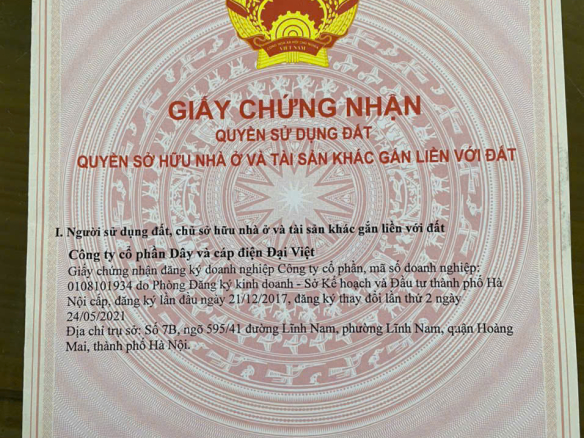 GIẤY CHỨNG NHẬN
QUYỀN SỬ DỤNG ĐẤT
QUYỀN SỞ HỮU NHÀ Ở VÀ TÀI SẢN KHÁC GẮN LIỀN VỚI ĐẤT

I. Người sử dụng đất, chủ sở hữu nhà ở và tài sản khác gắn liền với đất

Công ty cổ phần Dây và cáp điện Đại Việt

Giấy chứng nhận đăng ký doanh nghiệp Công ty cổ phần, mã số doanh nghiệp: 0108101934 do Phòng Đăng ký kinh doanh - Sở Kế hoạch và Đầu tư thành phố Hà Nội cấp, đăng ký lần đầu ngày 21/12/2017, đăng ký thay đổi lần thứ 2 ngày 24/05/2021

Địa chỉ trụ sở: Số 7B, ngõ 595/41 đường Lĩnh Nam, phường Lĩnh Nam, quận Hoàng Mai, thành phố Hà Nội.